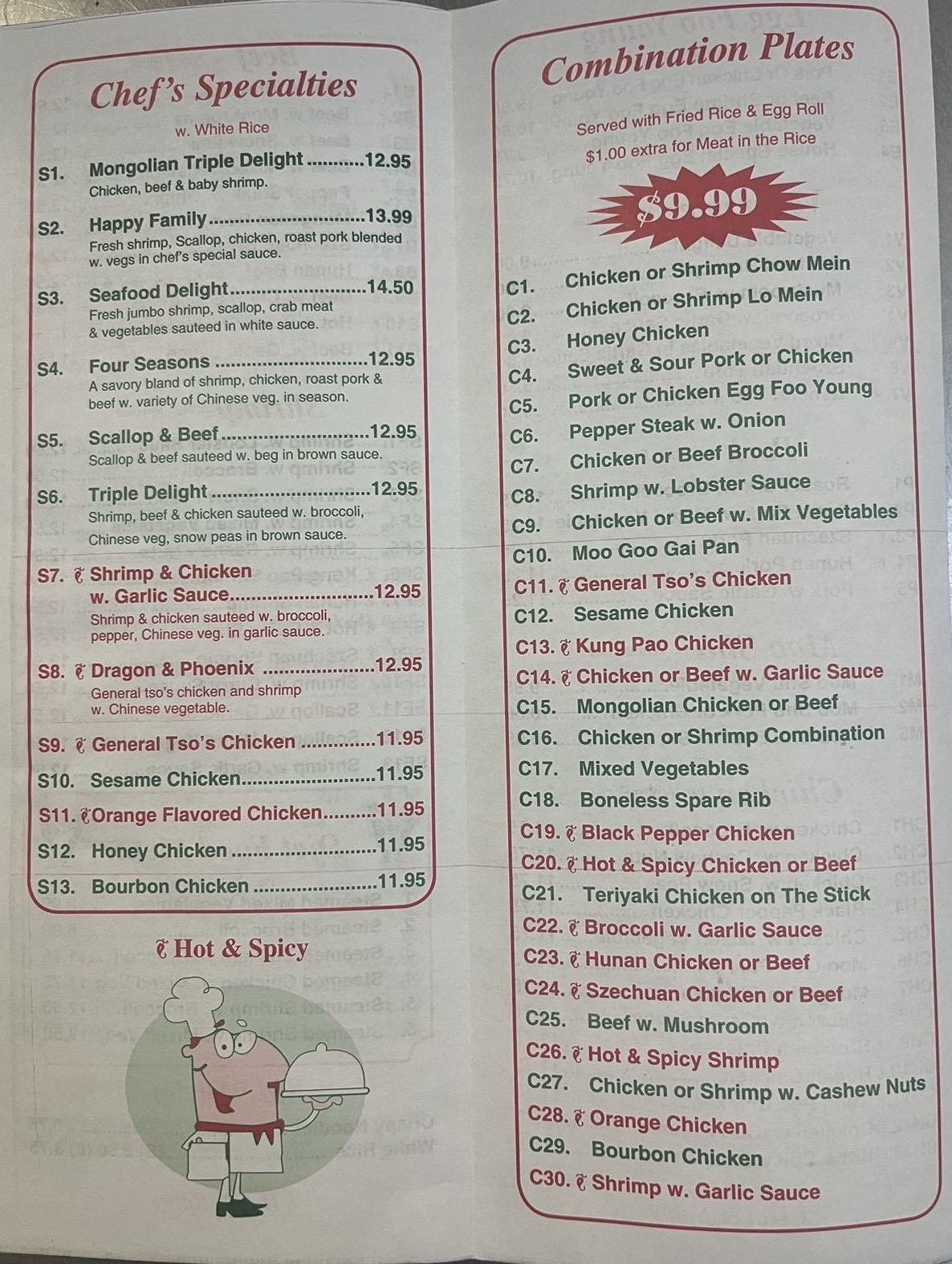 Chef's Specialties

w. White Rice

S1. Mongolian Triple Delight 12.95
Chicken, beef & baby shrimp.

S2. Happy Family 13.99
Fresh shrimp, Scallop, chicken, roast pork blended w. vegs in chef's special sauce.

S3. Seafood Delight 14.50
Fresh jumbo shrimp, scallop, crab meat & vegetables sauteed in white sauce.

S4. Four Seasons 12.95
A savory bland of shrimp, chicken, roast pork & beef w. variety of Chinese veg. in season.

S5. Scallop & Beef 12.95
Scallop & beef sauteed w. beg in brown sauce.

S6. Triple Delight 12.95
Shrimp, beef & chicken sauteed w. broccoli, Chinese veg, snow peas in brown sauce.

S7. Shrimp & Chicken w. Garlic Sauce 12.95
Shrimp & chicken sauteed w. broccoli, pepper, Chinese veg. in garlic sauce.

S8. Dragon & Phoenix 12.95
General tso's chicken and shrimp w. Chinese vegetable.

S9. General Tso's Chicken 11.95

S10. Sesame Chicken 11.95

S11. Orange Flavored Chicken 11.95

S12. Honey Chicken 11.95

S13. Bourbon Chicken 11.95

Hot & Spicy

Combination Plates

Served with Fried Rice & Egg Roll
$1.00 extra for Meat in the Rice

$9.99

C1. Chicken or Shrimp Chow Mein
C2. Chicken or Shrimp Lo Mein
C3. Honey Chicken
C4. Sweet & Sour Pork or Chicken
C5. Pork or Chicken Egg Foo Young
C6. Pepper Steak w. Onion
C7. Chicken or Beef Broccoli
C8. Shrimp w. Lobster Sauce
C9. Chicken or Beef w. Mix Vegetables
C10. Moo Goo Gai Pan
C11. General Tso's Chicken
C12. Sesame Chicken
C13. Kung Pao Chicken
C14. Chicken or Beef w. Garlic Sauce
C15. Mongolian Chicken or Beef
C16. Chicken or Shrimp Combination
C17. Mixed Vegetables
C18. Boneless Spare Rib
C19. Black Pepper Chicken
C20. Hot & Spicy Chicken or Beef
C21. Teriyaki Chicken on The Stick
C22. Broccoli w. Garlic Sauce
C23. Hunan Chicken or Beef
C24. Szechuan Chicken or Beef
C25. Beef w. Mushroom
C26. Hot & Spicy Shrimp
C27. Chicken or Shrimp w. Cashew Nuts
C28. Orange Chicken
C29. Bourbon Chicken
C30. Shrimp w. Garlic Sauce